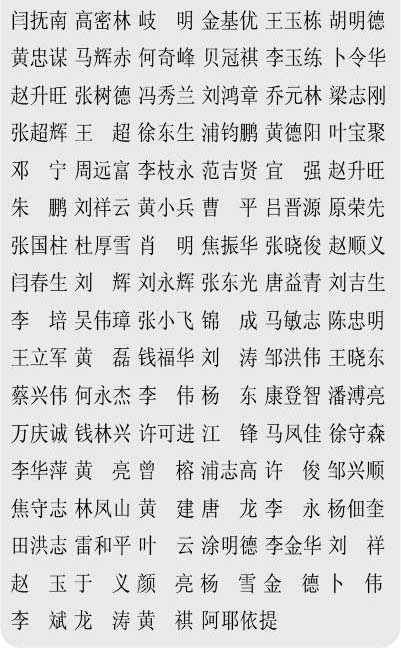 闫抚南 高密林 岐　明 金基优 王玉栋 胡明德
黄忠谋 马辉赤 何奇峰 贝冠祺 李玉练 卜令华
赵升旺 张树德 冯秀兰 刘鸿章 乔元林 梁志刚
张超辉 王　超 徐东生 浦钧鹏 黄德阳 叶宝聚
邓　宁 周远富 李枝永 范吉贤 宜　强 赵升旺
朱　鹏 刘祥云 黄小兵 曹　平 吕晋源 原荣先
张国柱 杜厚雪 肖　明 焦振华 张晓俊 赵顺义
闫春生 刘　辉 刘永辉 张东光 唐益青 刘吉生
李　培 吴伟璋 张小飞 锦　成 马敏志 陈忠明
王立军 黄　磊 钱福华 刘　涛 邹洪伟 王晓东
蔡兴伟 何永杰 李　伟 杨　东 康登智 潘溥亮
万庆诚 钱林兴 许可进 江　锋 马凤佳 徐守森
李华萍 黄　亮 曾　榕 浦志高 许　俊 邹兴顺
焦守志 林凤山 黄　建 唐　龙 李　永 杨佃奎
田洪志 雷和平 叶　云 涂明德 李金华 刘　祥
赵　玉 于　义 颜　亮 杨　雪 金　德 卜　伟
李　斌 龙　涛 黄　祺 阿耶依提